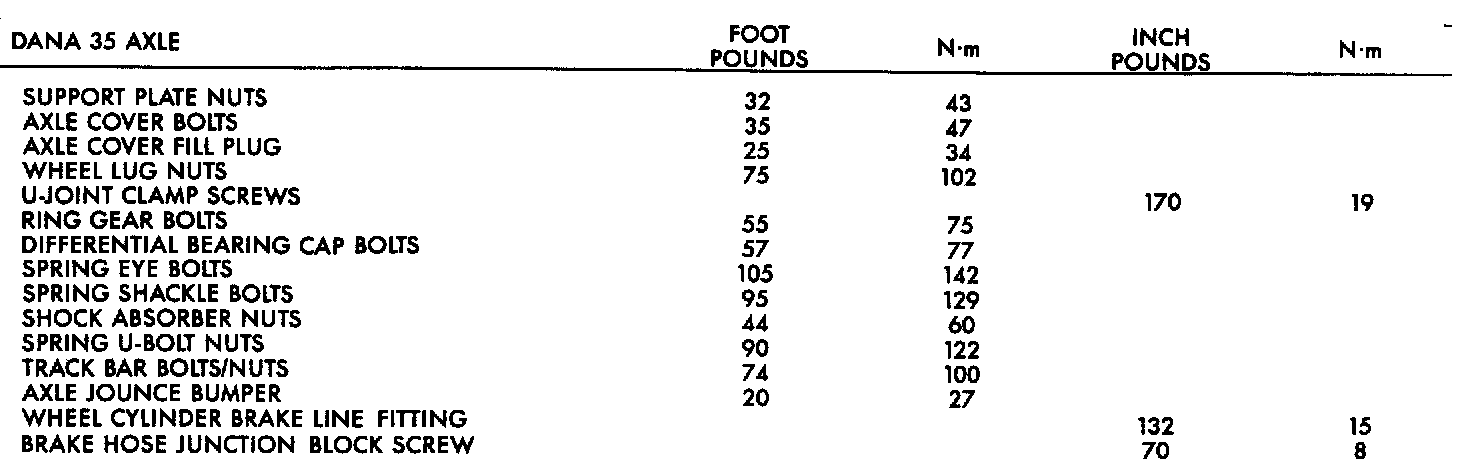 | DANA 35 AXLE | FOOT POUNDS | N·m | INCH POUNDS | N·m |
|---|---|---|---|---|
| SUPPORT PLATE NUTS | 32 | 43 | | |
| AXLE COVER BOLTS | 35 | 47 | | |
| AXLE COVER FILL PLUG | 25 | 34 | | |
| WHEEL LUG NUTS | 75 | 102 | | |
| U-JOINT CLAMP SCREWS | | | 170 | 19 |
| RING GEAR BOLTS | 55 | 75 | | |
| DIFFERENTIAL BEARING CAP BOLTS | 57 | 77 | | |
| SPRING EYE BOLTS | 105 | 142 | | |
| SPRING SHACKLE BOLTS | 95 | 129 | | |
| SHOCK ABSORBER NUTS | 44 | 60 | | |
| SPRING U-BOLT NUTS | 90 | 122 | | |
| TRACK BAR BOLTS/NUTS | 74 | 100 | | |
| AXLE JOUNCE BUMPER | 20 | 27 | | |
| WHEEL CYLINDER BRAKE LINE FITTING | | | 132 | 15 |
| BRAKE HOSE JUNCTION BLOCK SCREW | | | 70 | 8 |